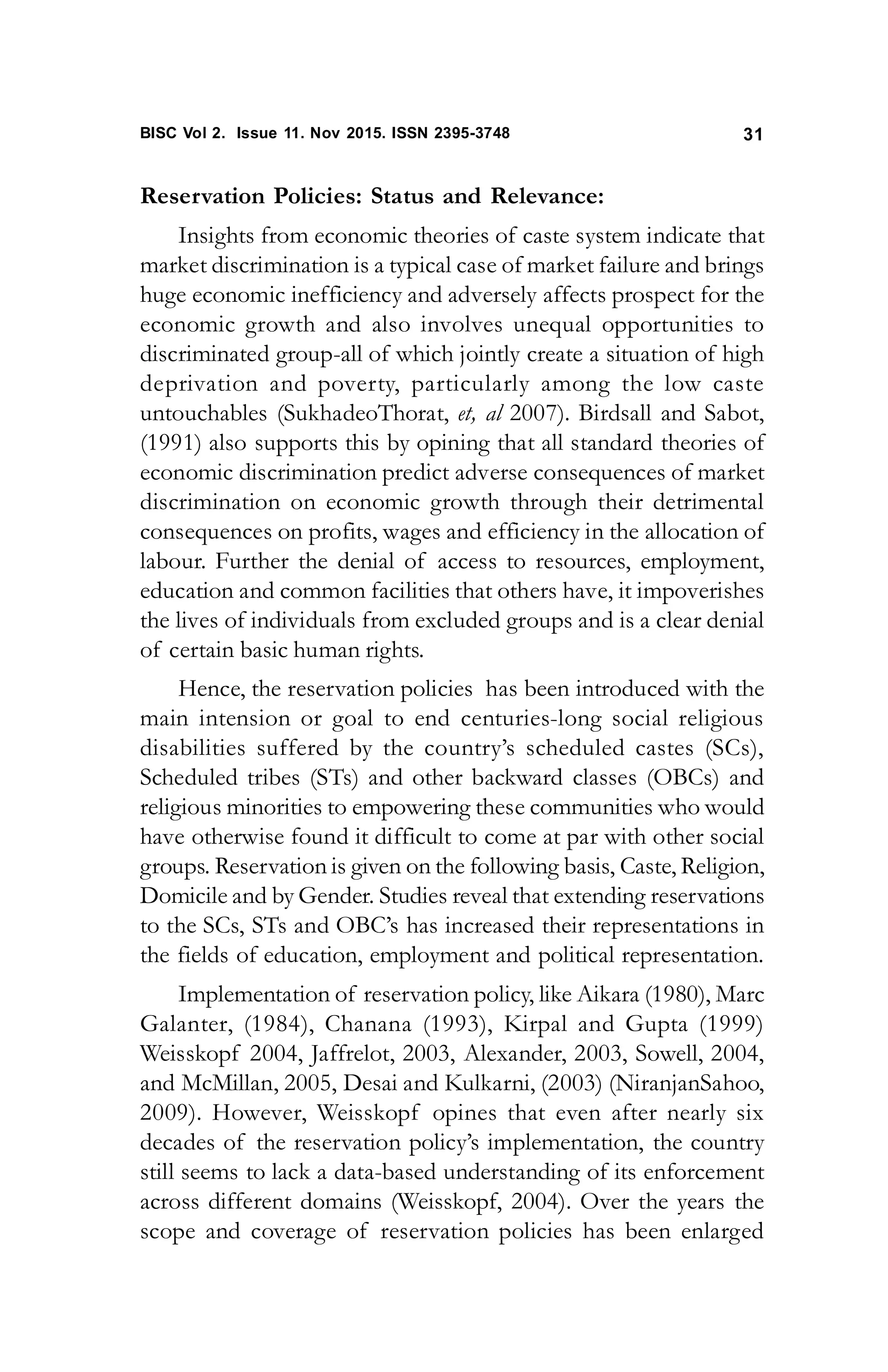 BISC Vol 2. Issue 11. Nov 2015. ISSN 2395-3748 31

Reservation Policies: Status and Relevance:

Insights from economic theories of caste system indicate that market discrimination is a typical case of market failure and brings huge economic inefficiency and adversely affects prospect for the economic growth and also involves unequal opportunities to discriminated group-all of which jointly create a situation of high deprivation and poverty, particularly among the low caste untouchables (SukhadeoThorat, et, al 2007). Birdsall and Sabot, (1991) also supports this by opining that all standard theories of economic discrimination predict adverse consequences of market discrimination on economic growth through their detrimental consequences on profits, wages and efficiency in the allocation of labour. Further the denial of access to resources, employment, education and common facilities that others have, it impoverishes the lives of individuals from excluded groups and is a clear denial of certain basic human rights.

Hence, the reservation policies has been introduced with the main intension or goal to end centuries-long social religious disabilities suffered by the country's scheduled castes (SCs), Scheduled tribes (STs) and other backward classes (OBCs) and religious minorities to empowering these communities who would have otherwise found it difficult to come at par with other social groups. Reservation is given on the following basis, Caste, Religion, Domicile and by Gender. Studies reveal that extending reservations to the SCs, STs and OBC's has increased their representations in the fields of education, employment and political representation.

Implementation of reservation policy, like Aikara (1980), Marc Galanter, (1984), Chanana (1993), Kirpal and Gupta (1999) Weisskopf 2004, Jaffrelot, 2003, Alexander, 2003, Sowell, 2004, and McMillan, 2005, Desai and Kulkarni, (2003) (NiranjanSahoo, 2009). However, Weisskopf opines that even after nearly six decades of the reservation policy's implementation, the country still seems to lack a data-based understanding of its enforcement across different domains (Weisskopf, 2004). Over the years the scope and coverage of reservation policies has been enlarged